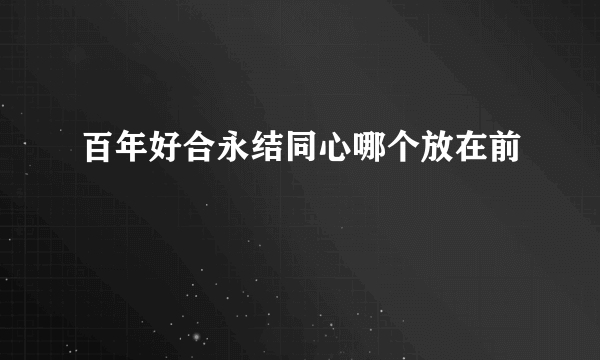 百年好合永结同心哪个放在前